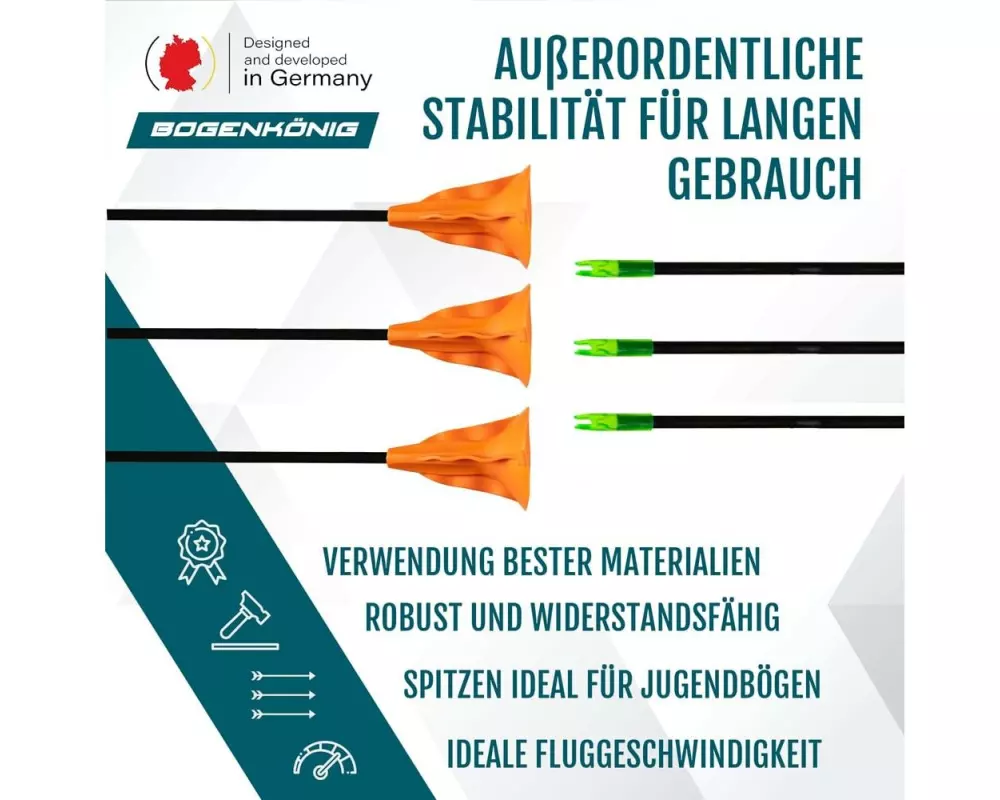 Designed and developed in Germany

BOGENKÖNIG

AUßERORDENTLICHE STABILITÄT FÜR LANGEN GEBRAUCH

VERWENDUNG BESTER MATERIALIEN

ROBUST UND WIDERSTANDSFÄHIG

SPITZEN IDEAL FÜR JUGENDBÖGEN

IDEALE FLUGGESCHWINDIGKEIT